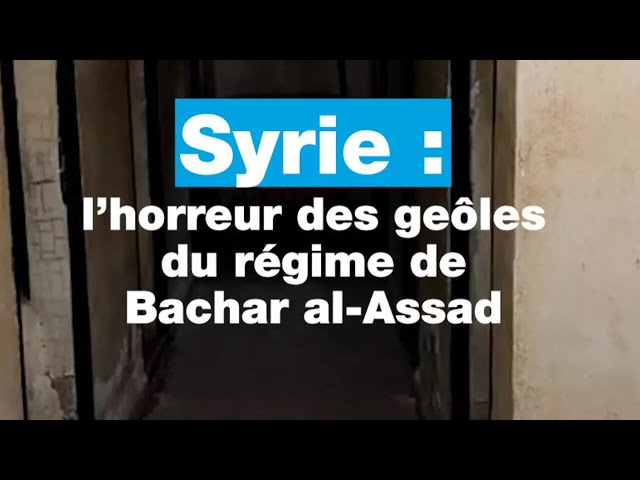 Syrie :

l’horreur des geôles du régime de Bachar al-Assad